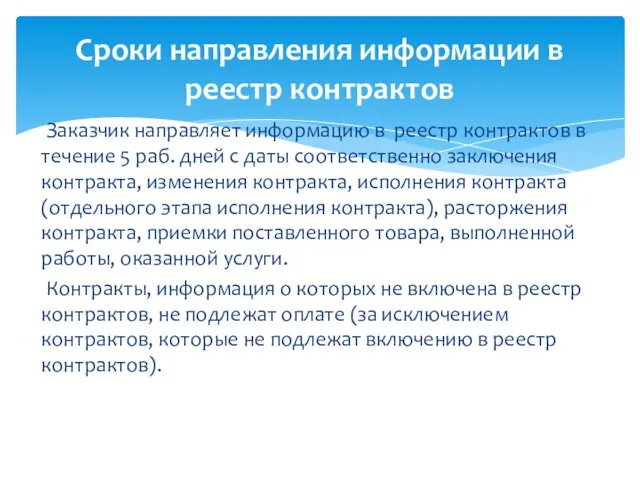 Сроки направления информации в реестр контрактов

Заказчик направляет информацию в реестр контрактов в течение 5 раб. дней с даты соответственно заключения контракта, изменения контракта, исполнения контракта (отдельного этапа исполнения контракта), расторжения контракта, приемки поставленного товара, выполненной работы, оказанной услуги.

Контракты, информация о которых не включена в реестр контрактов, не подлежат оплате (за исключением контрактов, которые не подлежат включению в реестр контрактов).